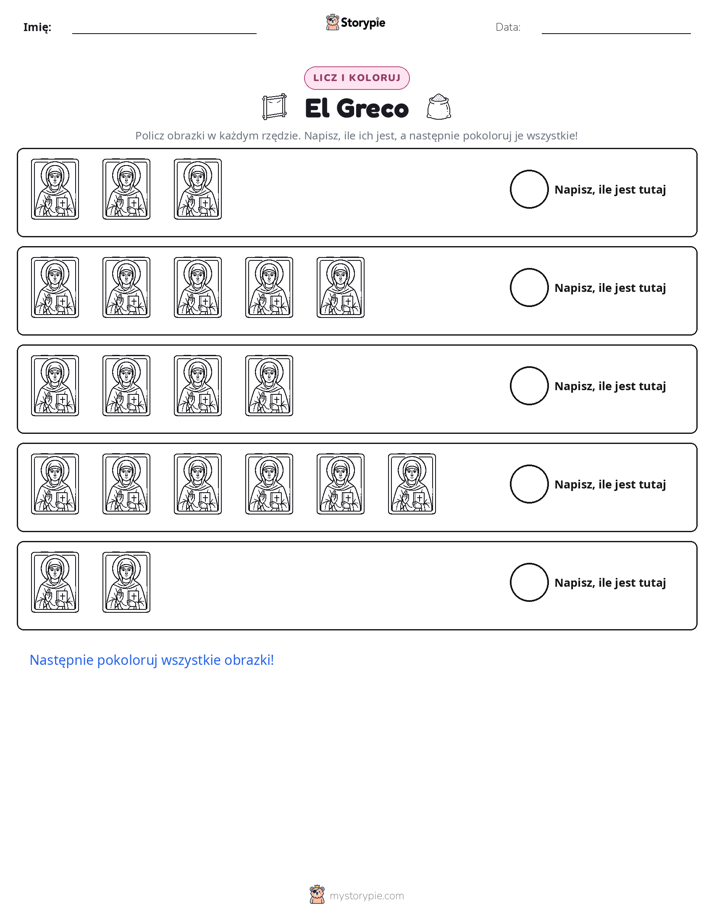 Imię: ____ Storypie Data: ____

LICZ I KOLORUJ

El Greco

Policz obrazki w każdym rzędzie. Napisz, ile ich jest, a następnie pokoloruj je wszystkie!

Napisz, ile jest tutaj

Napisz, ile jest tutaj

Napisz, ile jest tutaj

Napisz, ile jest tutaj

Napisz, ile jest tutaj

Następnie pokoloruj wszystkie obrazki!

mystorypie.com